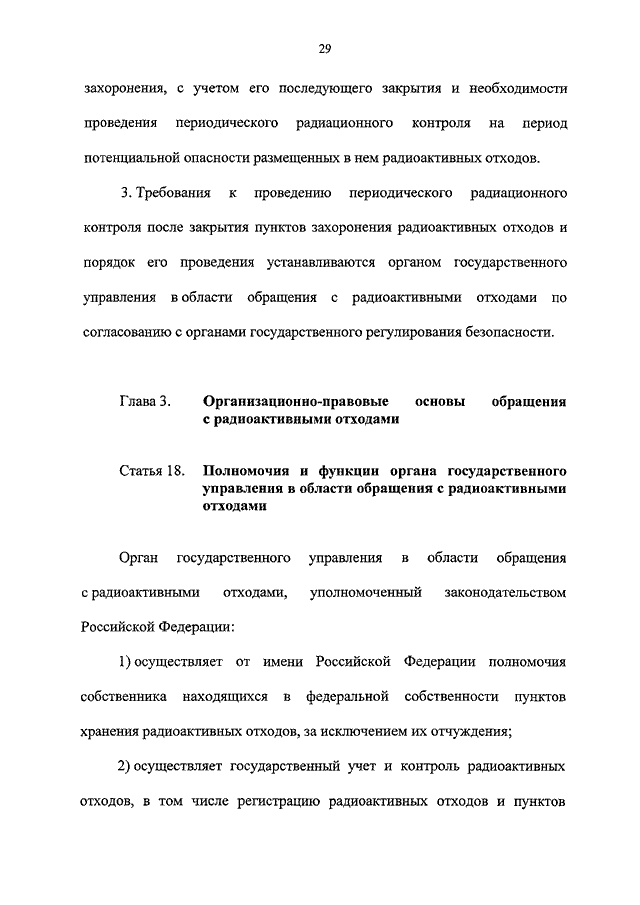 29

захоронения, с учетом его последующего закрытия и необходимости проведения периодического радиационного контроля на период потенциальной опасности размещенных в нем радиоактивных отходов.

3. Требования к проведению периодического радиационного контроля после закрытия пунктов захоронения радиоактивных отходов и порядок его проведения устанавливаются органом государственного управления в области обращения с радиоактивными отходами по согласованию с органами государственного регулирования безопасности.

Глава 3. Организационно-правовые основы обращения с радиоактивными отходами

Статья 18. Полномочия и функции органа государственного управления в области обращения с радиоактивными отходами

Орган государственного управления в области обращения с радиоактивными отходами, уполномоченный законодательством Российской Федерации:

1) осуществляет от имени Российской Федерации полномочия собственника находящихся в федеральной собственности пунктов хранения радиоактивных отходов, за исключением их отчуждения;

2) осуществляет государственный учет и контроль радиоактивных отходов, в том числе регистрацию радиоактивных отходов и пунктов